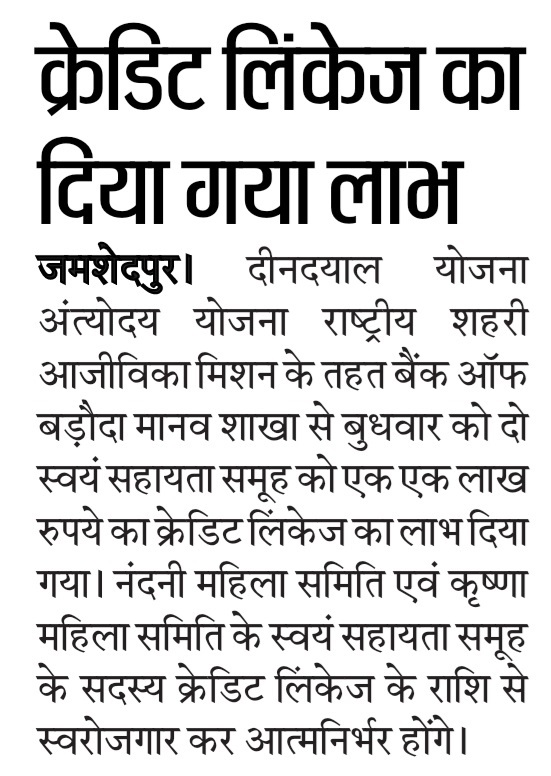 क्रेडिट लिंकेज का दिया गया लाभ

जमशेदपुर। दीनदयाल योजना अंत्योदय योजना राष्ट्रीय शहरी आजीविका मिशन के तहत बैंक ऑफ बड़ौदा मानव शाखा से बुधवार को दो स्वयं सहायता समूह को एक एक लाख रुपये का क्रेडिट लिंकेज का लाभ दिया गया। नंदनी महिला समिति एवं कृष्णा महिला समिति के स्वयं सहायता समूह के सदस्य क्रेडिट लिंकेज के राशि से स्वरोजगार कर आत्मनिर्भर होंगे।